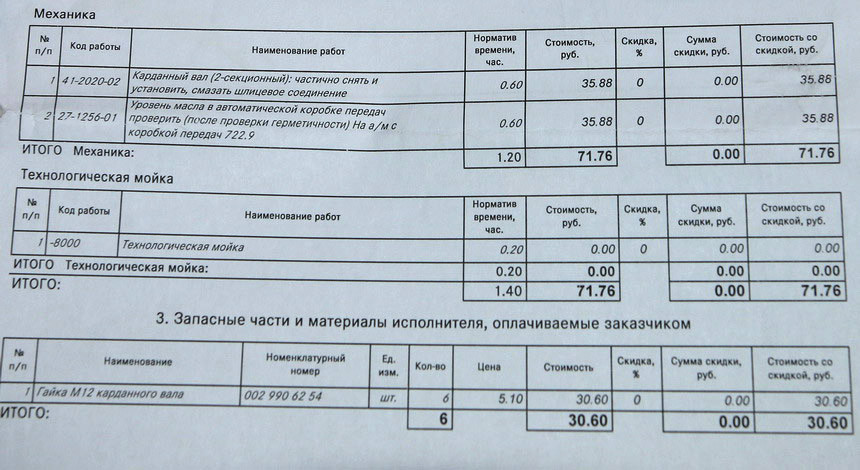 Механика

| № п/п | Код работы | Наименование работ | Норматив времени, час. | Стоимость, руб. | Скидка, % | Сумма скидки, руб. | Стоимость со скидкой, руб. |
|---|---|---|---|---|---|---|---|
| 1 | 41-2020-02 | Карданный вал (2-секционный): частично снять и установить, смазать шлицевое соединение | 0.60 | 35.88 | 0 | 0.00 | 35.88 |
| 2 | 27-1256-01 | Уровень масла в автоматической коробке передач проверить (после проверки герметичности) На а/м с коробкой передач 722.9 | 0.60 | 35.88 | 0 | 0.00 | 35.88 |
| ИТОГО Механика: | | | 1.20 | 71.76 | | 0.00 | 71.76 |

Технологическая мойка

| № п/п | Код работы | Наименование работ | Норматив времени, час. | Стоимость, руб. | Скидка, % | Сумма скидки, руб. | Стоимость со скидкой, руб. |
|---|---|---|---|---|---|---|---|
| 1 | -8000 | Технологическая мойка | 0.20 | 0.00 | 0 | 0.00 | 0.00 |
| ИТОГО Технологическая мойка: | | | 0.20 | 0.00 | | 0.00 | 0.00 |
| ИТОГО: | | | 1.40 | 71.76 | | 0.00 | 71.76 |

3. Запасные части и материалы исполнителя, оплачиваемые заказчиком

| № п/п | Наименование | Номенклатурный номер | Ед. изм. | Кол-во | Цена | Стоимость | Скидка, % | Сумма скидки, руб. | Стоимость со скидкой, руб. |
|---|---|---|---|---|---|---|---|---|---|
| 1 | Гайка М12 карданного вала | 002 990 62 54 | шт. | 6 | 5.10 | 30.60 | 0 | 0.00 | 30.60 |
| ИТОГО: | | | | 6 | | 30.60 | | 0.00 | 30.60 |